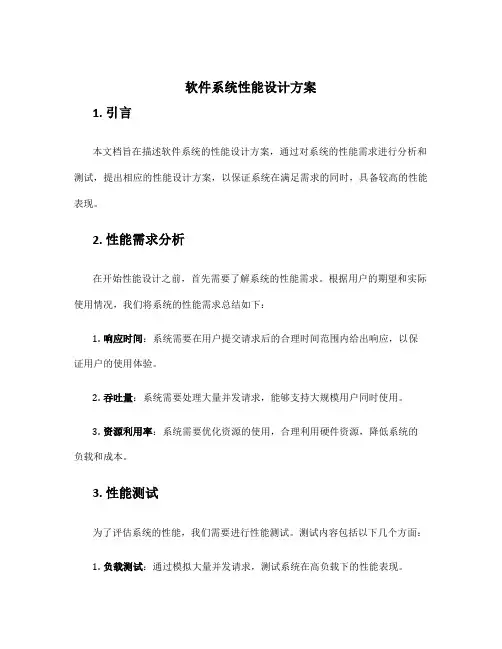 软件系统性能设计方案

1. 引言

本文档旨在描述软件系统的性能设计方案，通过对系统的性能需求进行分析和测试，提出相应的性能设计方案，以保证系统在满足需求的同时，具备较高的性能表现。

2. 性能需求分析

在开始性能设计之前，首先需要了解系统的性能需求。根据用户的期望和实际使用情况，我们将系统的性能需求总结如下：

1. 响应时间：系统需要在用户提交请求后的合理时间范围内给出响应，以保证用户的使用体验。

2. 吞吐量：系统需要处理大量并发请求，能够支持大规模用户同时使用。

3. 资源利用率：系统需要优化资源的使用，合理利用硬件资源，降低系统的负载和成本。

3. 性能测试

为了评估系统的性能，我们需要进行性能测试。测试内容包括以下几个方面：

1. 负载测试：通过模拟大量并发请求，测试系统在高负载下的性能表现。